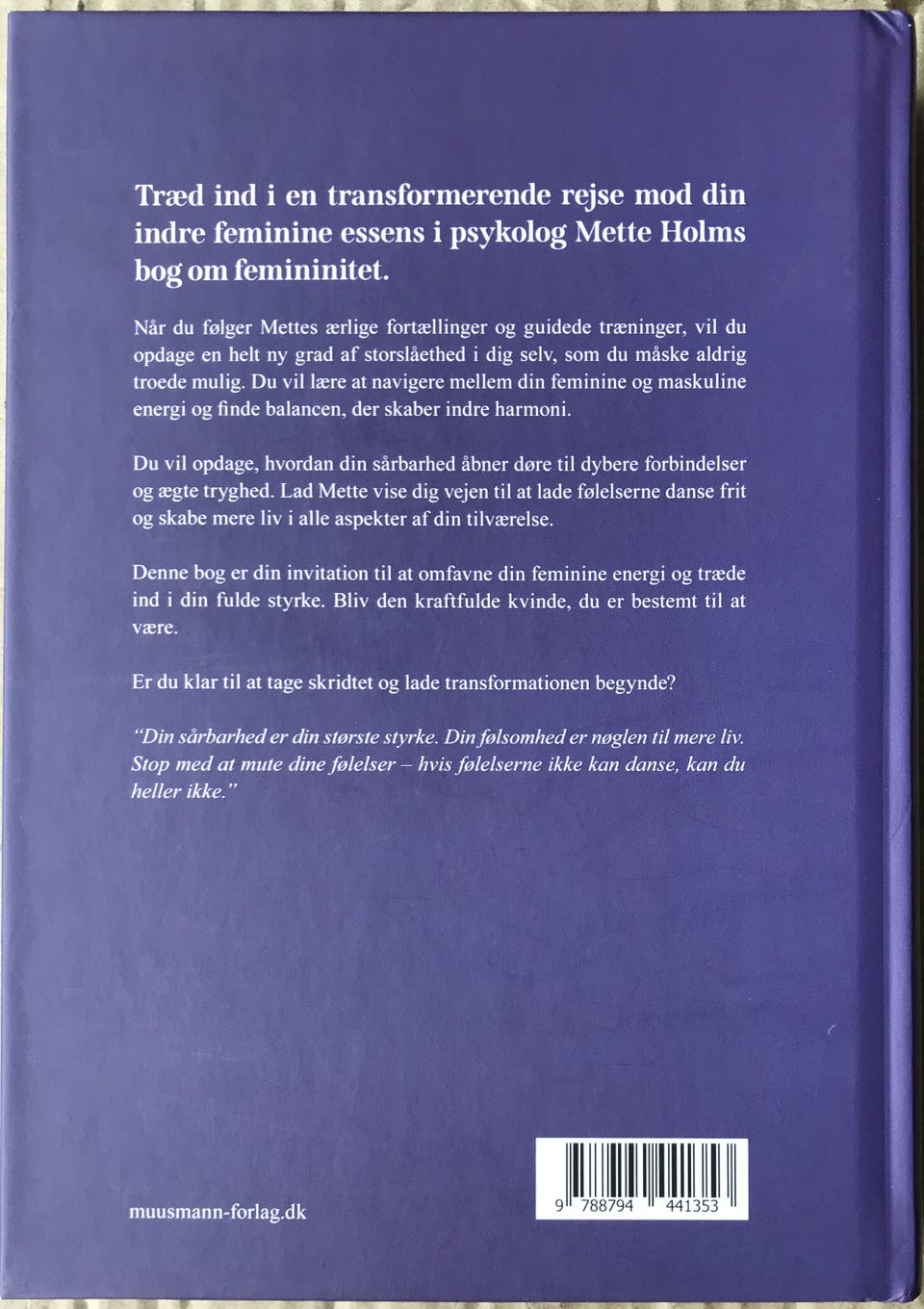 Træd ind i en transformerende rejse mod din indre feminine essens i psykolog Mette Holms bog om femininitet.

Når du følger Mettes ærlige fortællinger og guidede træninger, vil du opdage en helt ny grad af storslåethed i dig selv, som du måske aldrig troede mulig. Du vil lære at navigere mellem din feminine og maskuline energi og finde balancen, der skaber indre harmoni.

Du vil opdage, hvordan din sårbarhed åbner døre til dybere forbindelser og ægte tryghed. Lad Mette vise dig vejen til at lade følelserne danse frit og skabe mere liv i alle aspekter af din tilværelse.

Denne bog er din invitation til at omfavne din feminine energi og træde ind i din fulde styrke. Bliv den kraftfulde kvinde, du er bestemt til at være.

Er du klar til at tage skridtet og lade transformationen begynde?

"Din sårbarhed er din største styrke. Din følsomhed er nøglen til mere liv. Stop med at mute dine følelser – hvis følelserne ikke kan danse, kan du heller ikke."

muusmann-forlag.dk

9 788794 441353